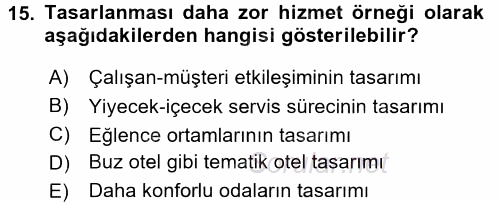 15. Tasarlanması daha zor hizmet örneği olarak aşağıdakilerden hangisi gösterilebilir?

A) Çalışan-müşteri etkileşiminin tasarımı
B) Yiyecek-içecek servis sürecinin tasarımı
C) Eğlence ortamlarının tasarımı
D) Buz otel gibi tematik otel tasarımı
E) Daha konforlu odaların tasarımı

Sorular.net